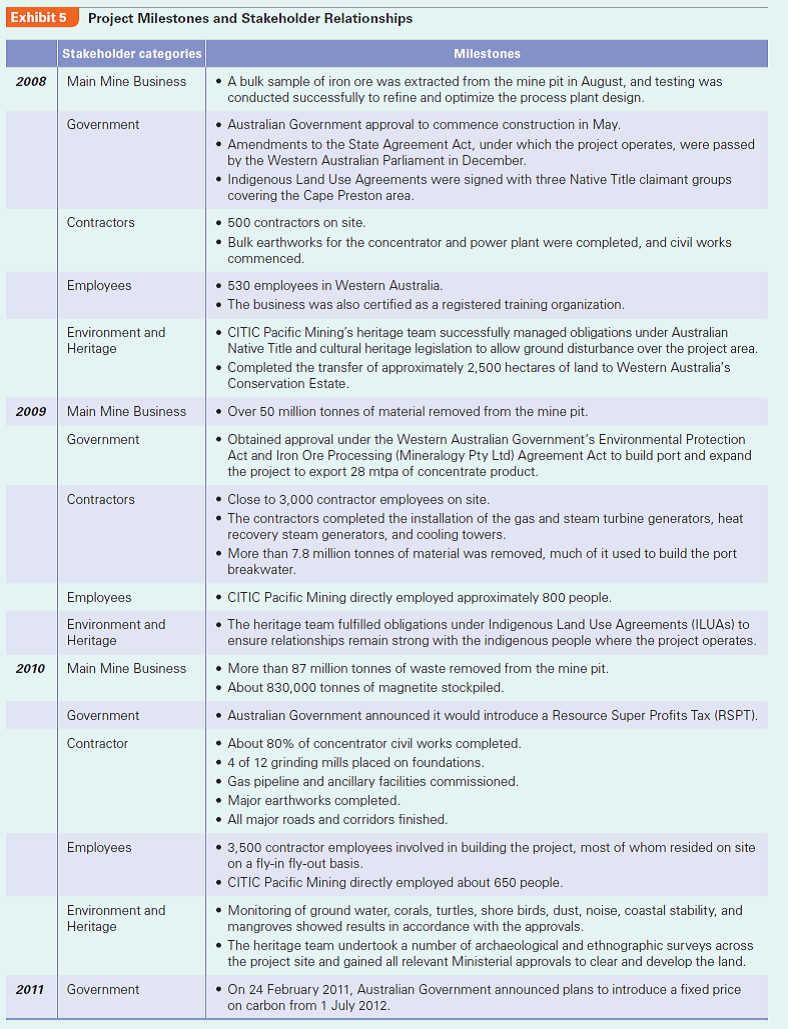 Exhibit 5 Project Milestones and Stakeholder Relationships

| | Stakeholder categories | Milestones |
|---|---|---|
| 2008 | Main Mine Business | • A bulk sample of iron ore was extracted from the mine pit in August, and testing was conducted successfully to refine and optimize the process plant design. |
| | Government | • Australian Government approval to commence construction in May. • Amendments to the State Agreement Act, under which the project operates, were passed by the Western Australian Parliament in December. • Indigenous Land Use Agreements were signed with three Native Title claimant groups covering the Cape Preston area. |
| | Contractors | • 500 contractors on site. • Bulk earthworks for the concentrator and power plant were completed, and civil works commenced. |
| | Employees | • 530 employees in Western Australia. • The business was also certified as a registered training organization. |
| | Environment and Heritage | • CITIC Pacific Mining's heritage team successfully managed obligations under Australian Native Title and cultural heritage legislation to allow ground disturbance over the project area. • Completed the transfer of approximately 2,500 hectares of land to Western Australia's Conservation Estate. |
| 2009 | Main Mine Business | • Over 50 million tonnes of material removed from the mine pit. |
| | Government | • Obtained approval under the Western Australian Government's Environmental Protection Act and Iron Ore Processing (Mineralogy Pty Ltd) Agreement Act to build port and expand the project to export 28 mtpa of concentrate product. |
| | Contractors | • Close to 3,000 contractor employees on site. • The contractors completed the installation of the gas and steam turbine generators, heat recovery steam generators, and cooling towers. • More than 7.8 million tonnes of material was removed, much of it used to build the port breakwater. |
| | Employees | • CITIC Pacific Mining directly employed approximately 800 people. |
| | Environment and Heritage | • The heritage team fulfilled obligations under Indigenous Land Use Agreements (ILUAs) to ensure relationships remain strong with the indigenous people where the project operates. |
| 2010 | Main Mine Business | • More than 87 million tonnes of waste removed from the mine pit. • About 830,000 tonnes of magnetite stockpiled. |
| | Government | • Australian Government announced it would introduce a Resource Super Profits Tax (RSPT). |
| | Contractor | • About 80% of concentrator civil works completed. • 4 of 12 grinding mills placed on foundations. • Gas pipeline and ancillary facilities commissioned. • Major earthworks completed. • All major roads and corridors finished. |
| | Employees | • 3,500 contractor employees involved in building the project, most of whom resided on site on a fly-in fly-out basis. • CITIC Pacific Mining directly employed about 650 people. |
| | Environment and Heritage | • Monitoring of ground water, corals, turtles, shore birds, dust, noise, coastal stability, and mangroves showed results in accordance with the approvals. • The heritage team undertook a number of archaeological and ethnographic surveys across the project site and gained all relevant Ministerial approvals to clear and develop the land. |
| 2011 | Government | • On 24 February 2011, Australian Government announced plans to introduce a fixed price on carbon from 1 July 2012. |